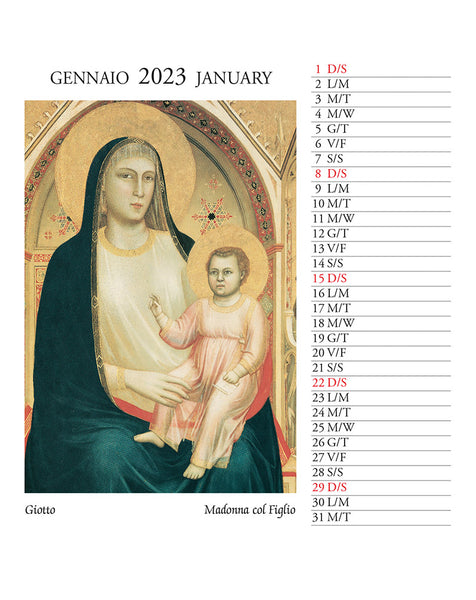 GENNAIO 2023 JANUARY

Giotto

Madonna col Figlio

1 D/S
2 L/M
3 M/T
4 M/W
5 G/T
6 V/F
7 S/S
8 D/S
9 L/M
10 M/T
11 M/W
12 G/T
13 V/F
14 S/S
15 D/S
16 L/M
17 M/T
18 M/W
19 G/T
20 V/F
21 S/S
22 D/S
23 L/M
24 M/T
25 M/W
26 G/T
27 V/F
28 S/S
29 D/S
30 L/M
31 M/T